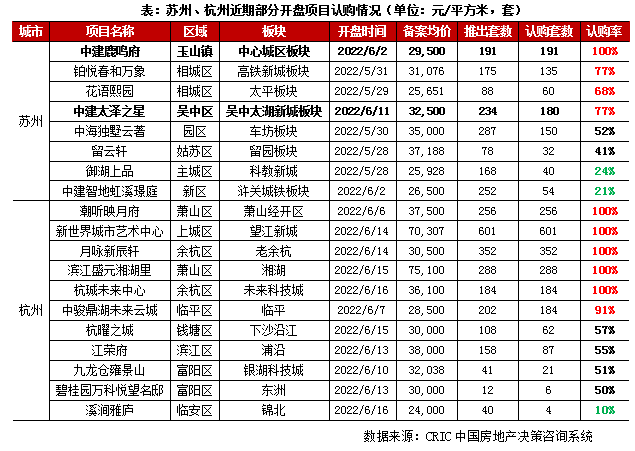 表：苏州、杭州近期部分开盘项目认购情况（单位：元/平方米，套）

| 城市 | 项目名称 | 区域 | 板块 | 开盘时间 | 备案均价 | 推出套数 | 认购套数 | 认购率 |
|---|---|---|---|---|---|---|---|---|
| 苏州 | 中建鹿鸣府 | 玉山镇 | 中心城区板块 | 2022/6/2 | 29,500 | 191 | 191 | 100% |
| | 铂悦春和万象 | 相城区 | 高铁新城板块 | 2022/5/31 | 31,076 | 175 | 135 | 77% |
| | 花语熙园 | 相城区 | 太平板块 | 2022/5/29 | 25,651 | 88 | 60 | 68% |
| | 中建太泽之星 | 吴中区 | 吴中太湖新城板块 | 2022/6/11 | 32,500 | 234 | 180 | 77% |
| | 中海独墅云著 | 园区 | 车坊板块 | 2022/5/30 | 35,000 | 287 | 150 | 52% |
| | 留云轩 | 姑苏区 | 留园板块 | 2022/5/28 | 37,188 | 78 | 32 | 41% |
| | 御湖上品 | 主城区 | 科教新城 | 2022/5/28 | 25,928 | 168 | 40 | 24% |
| | 中建智地虹溪璟庭 | 新区 | 浒关城铁板块 | 2022/6/2 | 26,500 | 252 | 54 | 21% |
| 杭州 | 潮听映月府 | 萧山区 | 萧山经开区 | 2022/6/6 | 37,500 | 256 | 256 | 100% |
| | 新世界城市艺术中心 | 上城区 | 望江新城 | 2022/6/14 | 70,307 | 601 | 601 | 100% |
| | 月咏新辰轩 | 余杭区 | 老余杭 | 2022/6/14 | 30,500 | 352 | 352 | 100% |
| | 滨江盛元湘湖里 | 萧山区 | 湘湖 | 2022/6/15 | 75,100 | 288 | 288 | 100% |
| | 杭城未来中心 | 余杭区 | 未来科技城 | 2022/6/16 | 36,100 | 184 | 184 | 100% |
| | 中骏鼎湖未来云城 | 临平区 | 临平 | 2022/6/7 | 28,500 | 202 | 184 | 91% |
| | 杭曜之城 | 钱塘区 | 下沙沿江 | 2022/6/15 | 30,000 | 108 | 62 | 57% |
| | 江荣府 | 滨江区 | 浦沿 | 2022/6/13 | 38,000 | 158 | 87 | 55% |
| | 九龙仓雍景山 | 富阳区 | 银湖科技城 | 2022/6/10 | 32,038 | 41 | 21 | 51% |
| | 碧桂园万科悦望名邸 | 富阳区 | 东洲 | 2022/6/13 | 30,000 | 12 | 6 | 50% |
| | 溪涧雅庐 | 临安区 | 锦北 | 2022/6/16 | 24,000 | 40 | 4 | 10% |

数据来源：CRIC 中国房地产决策咨询系统